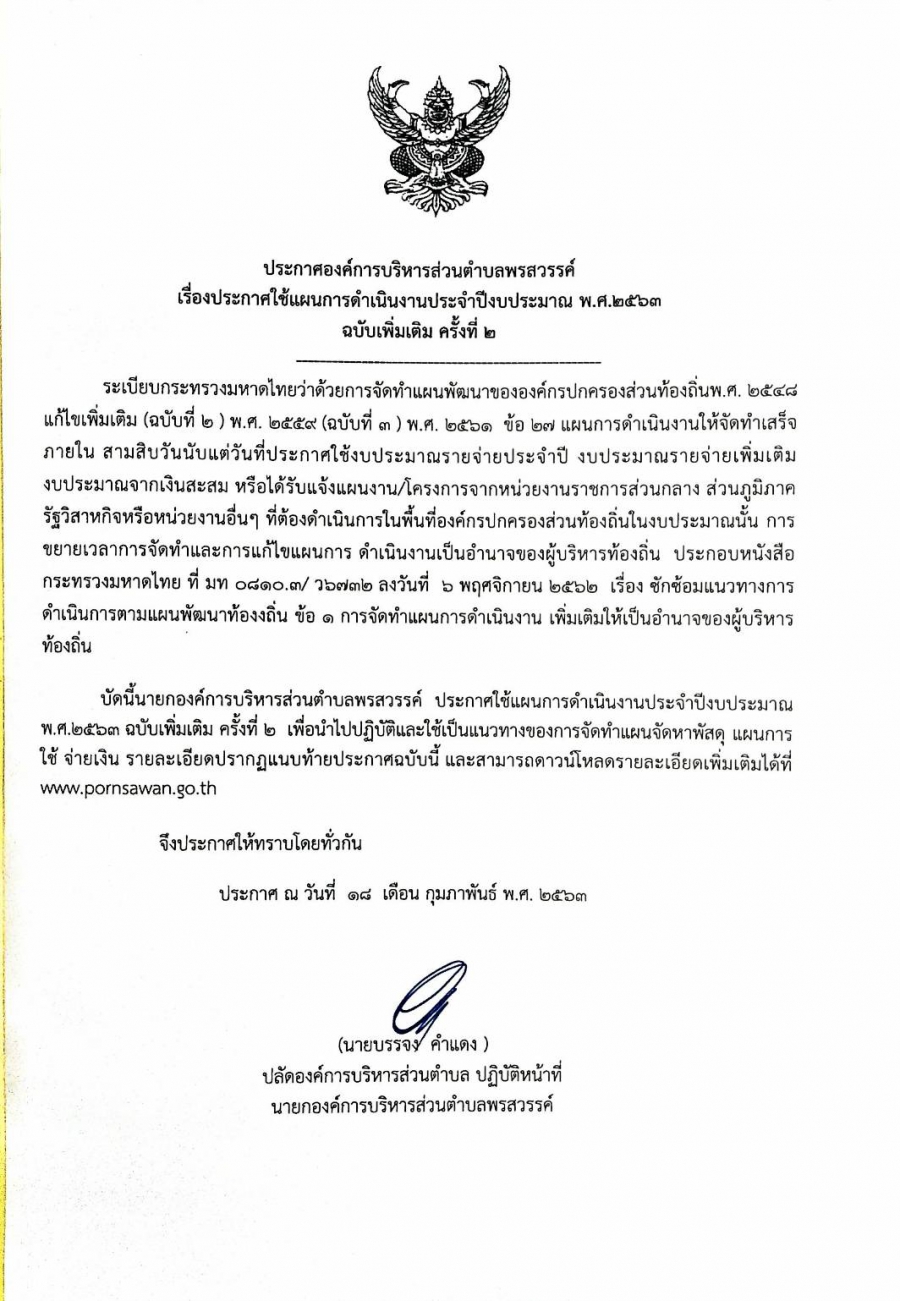 ประกาศองค์การบริหารส่วนตำบลพรสวรรค์
เรื่องประกาศใช้แผนการดำเนินงานประจำปีงบประมาณ พ.ศ.๒๕๖๓
ฉบับเพิ่มเติม ครั้งที่ ๒

ระเบียบกระทรวงมหาดไทยว่าด้วยการจัดทำแผนพัฒนาขององค์กรปกครองส่วนท้องถิ่นพ.ศ. ๒๕๔๘ แก้ไขเพิ่มเติม (ฉบับที่ ๒ ) พ.ศ. ๒๕๕๙ (ฉบับที่ ๓ ) พ.ศ. ๒๕๖๑ ข้อ ๒๗ แผนการดำเนินงานให้จัดทำเสร็จภายใน สามสิบวันนับแต่วันที่ประกาศใช้งบประมาณรายจ่ายประจำปี งบประมาณรายจ่ายเพิ่มเติม งบประมาณจากเงินสะสม หรือได้รับแจ้งแผนงาน/โครงการจากหน่วยงานราชการส่วนกลาง ส่วนภูมิภาค รัฐวิสาหกิจหรือหน่วยงานอื่นๆ ที่ต้องดำเนินการในพื้นที่องค์กรปกครองส่วนท้องถิ่นในงบประมาณนั้น การขยายเวลาการจัดทำและการแก้ไขแผนการ ดำเนินงานเป็นอำนาจของผู้บริหารท้องถิ่น ประกอบหนังสือกระทรวงมหาดไทย ที่ มท ๐๘๑๐.๓/ ว๖๗๓๒ ลงวันที่ ๖ พฤศจิกายน ๒๕๖๒ เรื่อง ซักซ้อมแนวทางการดำเนินการตามแผนพัฒนาท้องถิ่น ข้อ ๑ การจัดทำแผนการดำเนินงาน เพิ่มเติมให้เป็นอำนาจของผู้บริหารท้องถิ่น

บัดนี้นายกองค์การบริหารส่วนตำบลพรสวรรค์ ประกาศใช้แผนการดำเนินงานประจำปีงบประมาณ พ.ศ.๒๕๖๓ ฉบับเพิ่มเติม ครั้งที่ ๒ เพื่อนำไปปฏิบัติและใช้เป็นแนวทางของการจัดทำแผนจัดหาพัสดุ แผนการใช้ จ่ายเงิน รายละเอียดปรากฏแนบท้ายประกาศฉบับนี้ และสามารถดาวน์โหลดรายละเอียดเพิ่มเติมได้ที่ www.pornsawan.go.th

จึงประกาศให้ทราบโดยทั่วกัน

ประกาศ ณ วันที่ ๑๘ เดือน กุมภาพันธ์ พ.ศ. ๒๕๖๓

(นายบรรจง คำแดง )
ปลัดองค์การบริหารส่วนตำบล ปฏิบัติหน้าที่
นายกองค์การบริหารส่วนตำบลพรสวรรค์